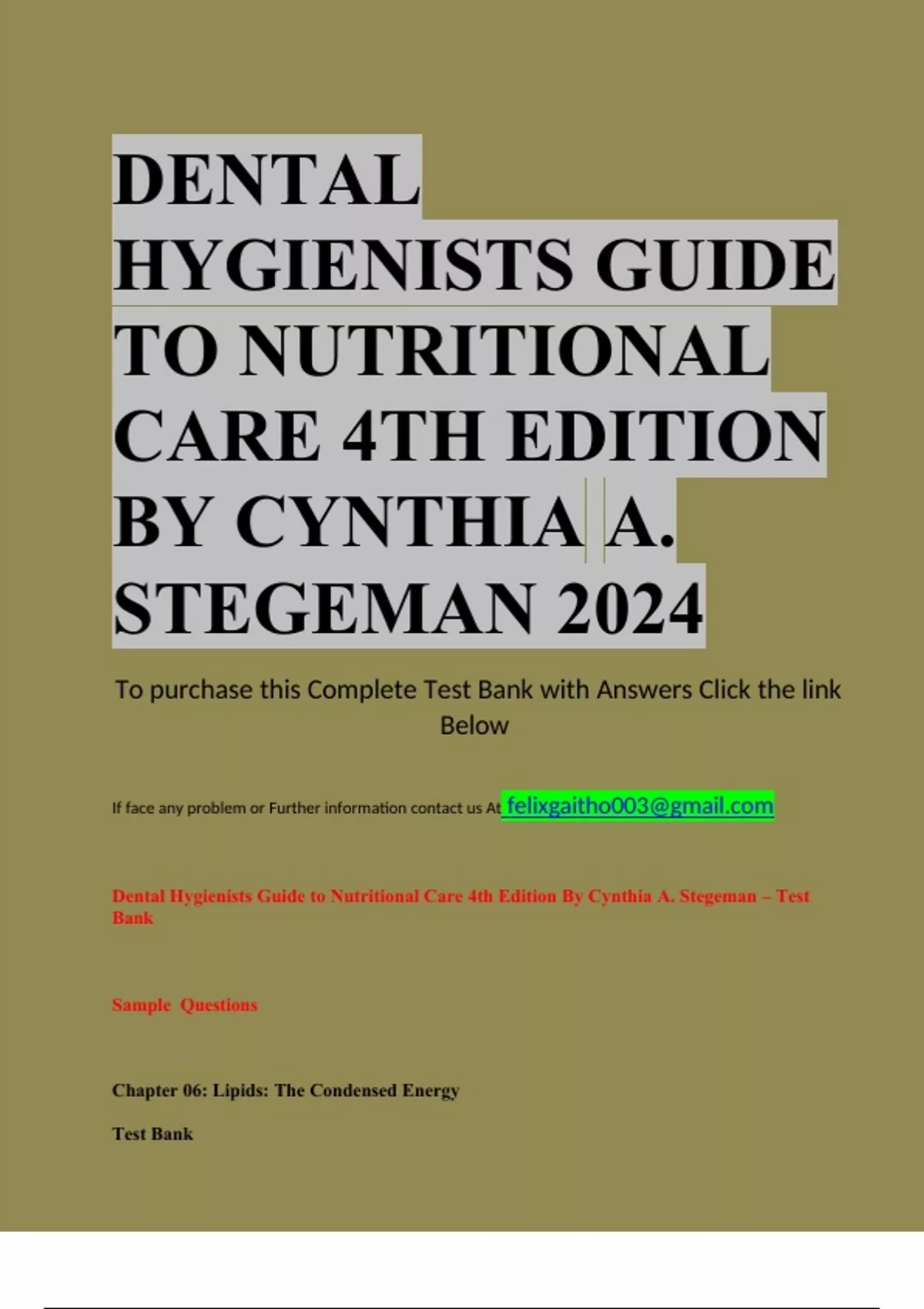 DENTAL HYGIENISTS GUIDE TO NUTRITIONAL CARE 4TH EDITION BY CYNTHIA A. STEGEMAN 2024

To purchase this Complete Test Bank with Answers Click the link Below

If face any problem or Further information contact us At felixgaitho003@gmail.com

Dental Hygienists Guide to Nutritional Care 4th Edition By Cynthia A. Stegeman – Test Bank

Sample Questions

Chapter 06: Lipids: The Condensed Energy

Test Bank